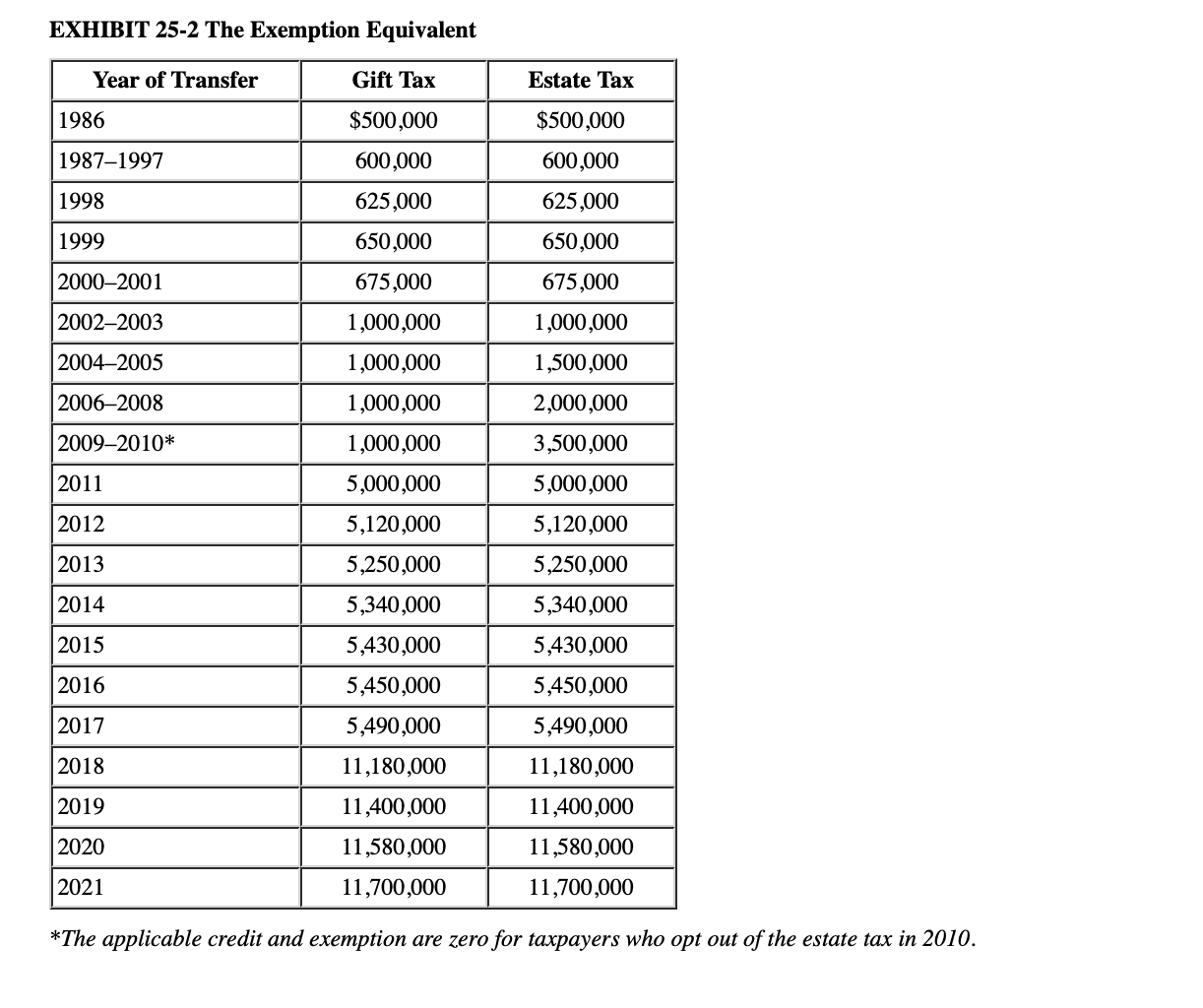 EXHIBIT 25-2 The Exemption Equivalent

| Year of Transfer | Gift Tax | Estate Tax |
|---|---|---|
| 1986 | \$500,000 | \$500,000 |
| 1987–1997 | 600,000 | 600,000 |
| 1998 | 625,000 | 625,000 |
| 1999 | 650,000 | 650,000 |
| 2000–2001 | 675,000 | 675,000 |
| 2002–2003 | 1,000,000 | 1,000,000 |
| 2004–2005 | 1,000,000 | 1,500,000 |
| 2006–2008 | 1,000,000 | 2,000,000 |
| 2009–2010* | 1,000,000 | 3,500,000 |
| 2011 | 5,000,000 | 5,000,000 |
| 2012 | 5,120,000 | 5,120,000 |
| 2013 | 5,250,000 | 5,250,000 |
| 2014 | 5,340,000 | 5,340,000 |
| 2015 | 5,430,000 | 5,430,000 |
| 2016 | 5,450,000 | 5,450,000 |
| 2017 | 5,490,000 | 5,490,000 |
| 2018 | 11,180,000 | 11,180,000 |
| 2019 | 11,400,000 | 11,400,000 |
| 2020 | 11,580,000 | 11,580,000 |
| 2021 | 11,700,000 | 11,700,000 |

*The applicable credit and exemption are zero for taxpayers who opt out of the estate tax in 2010.